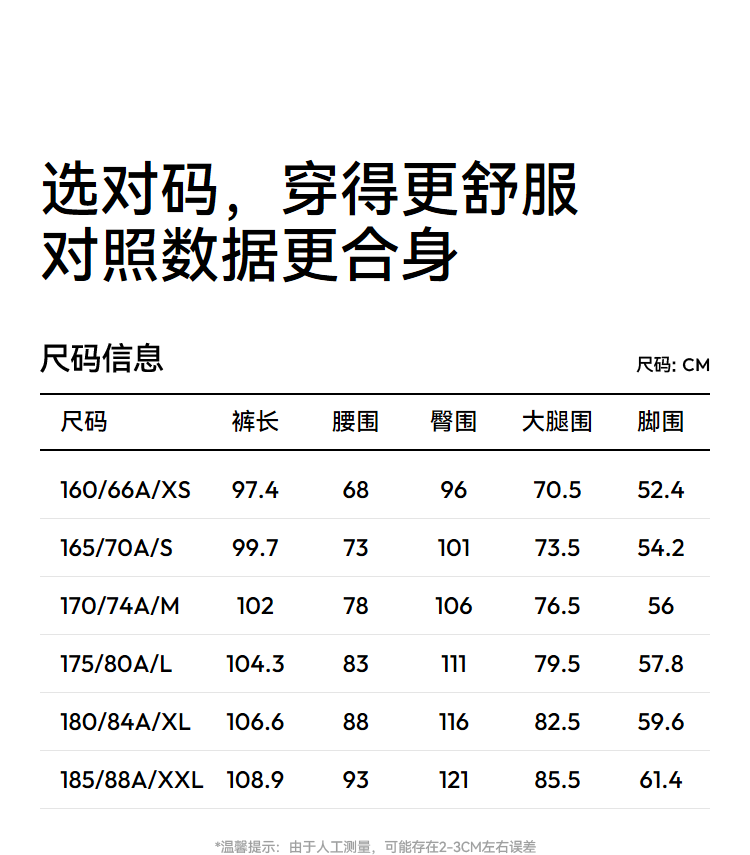 选对码，穿得更舒服
对照数据更合身

尺码信息

尺码: CM

| 尺码 | 裤长 | 腰围 | 臀围 | 大腿围 | 脚围 |
|---|---|---|---|---|---|
| 160/66A/XS | 97.4 | 68 | 96 | 70.5 | 52.4 |
| 165/70A/S | 99.7 | 73 | 101 | 73.5 | 54.2 |
| 170/74A/M | 102 | 78 | 106 | 76.5 | 56 |
| 175/80A/L | 104.3 | 83 | 111 | 79.5 | 57.8 |
| 180/84A/XL | 106.6 | 88 | 116 | 82.5 | 59.6 |
| 185/88A/XXL | 108.9 | 93 | 121 | 85.5 | 61.4 |

*温馨提示：由于人工测量，可能存在2-3CM左右误差